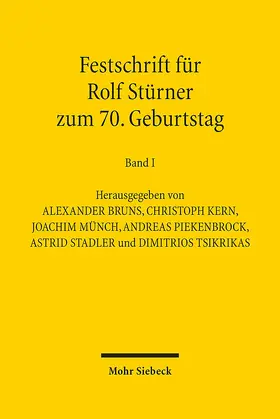 Festschrift für Rolf Stürner zum 70. Geburtstag

Band I

Herausgegeben von ALEXANDER BRUNS, CHRISTOPH KERN, JOACHIM MÜNCH, ANDREAS PIEKENBROCK, ASTRID STADLER und DIMITRIOS TSIKRIKAS

Mohr Siebeck